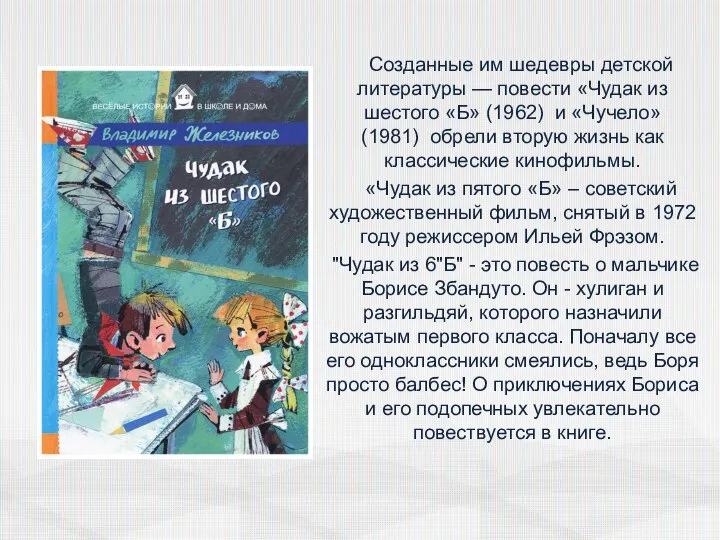 ВЕСЁЛЫЕ ИСТОРИИ В ШКОЛЕ И ДОМА

Владимир Железников

Чудак из шестого «Б»

Созданные им шедевры детской литературы — повести «Чудак из шестого «Б» (1962) и «Чучело» (1981) обрели вторую жизнь как классические кинофильмы.

«Чудак из пятого «Б» – советский художественный фильм, снятый в 1972 году режиссером Ильей Фрэзом.

"Чудак из 6"Б" - это повесть о мальчике Борисе Збандуто. Он - хулиган и разгильдяй, которого назначили вожатым первого класса. Поначалу все его одноклассники смеялись, ведь Боря просто балбес! О приключениях Бориса и его подопечных увлекательно повествуется в книге.